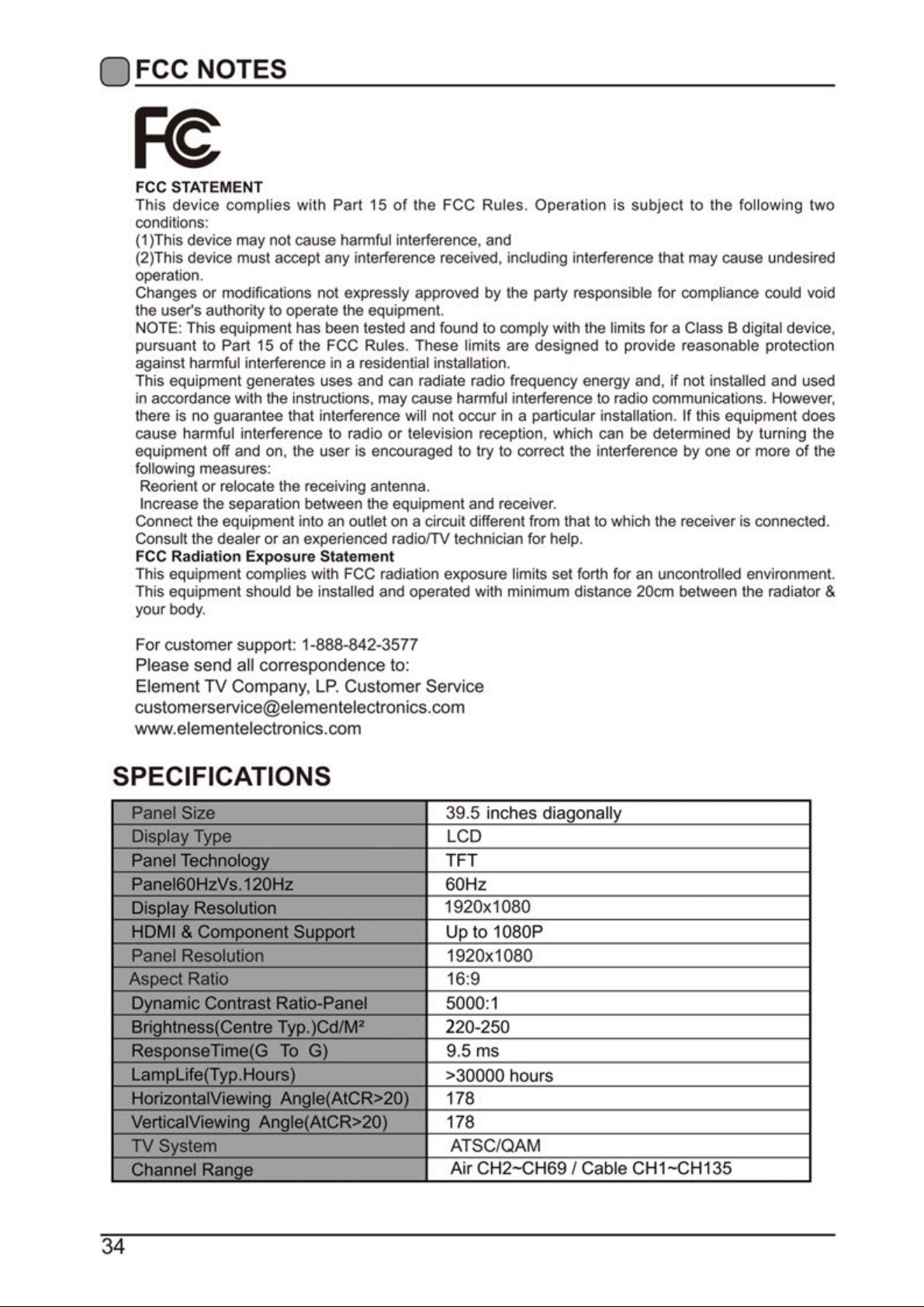 FCC NOTES

FC

FCC STATEMENT

This device complies with Part 15 of the FCC Rules. Operation is subject to the following two conditions:

(1)This device may not cause harmful interference, and

(2)This device must accept any interference received, including interference that may cause undesired operation.

Changes or modifications not expressly approved by the party responsible for compliance could void the user's authority to operate the equipment.

NOTE: This equipment has been tested and found to comply with the limits for a Class B digital device, pursuant to Part 15 of the FCC Rules. These limits are designed to provide reasonable protection against harmful interference in a residential installation.

This equipment generates uses and can radiate radio frequency energy and, if not installed and used in accordance with the instructions, may cause harmful interference to radio communications. However, there is no guarantee that interference will not occur in a particular installation. If this equipment does cause harmful interference to radio or television reception, which can be determined by turning the equipment off and on, the user is encouraged to try to correct the interference by one or more of the following measures:

Reorient or relocate the receiving antenna.

Increase the separation between the equipment and receiver.

Connect the equipment into an outlet on a circuit different from that to which the receiver is connected.

Consult the dealer or an experienced radio/TV technician for help.

FCC Radiation Exposure Statement

This equipment complies with FCC radiation exposure limits set forth for an uncontrolled environment. This equipment should be installed and operated with minimum distance 20cm between the radiator & your body.

For customer support: 1-888-842-3577
Please send all correspondence to:
Element TV Company, LP. Customer Service
customerservice@elementelectronics.com
www.elementelectronics.com

SPECIFICATIONS

| Panel Size | 39.5 inches diagonally |
|---|---|
| Display Type | LCD |
| Panel Technology | TFT |
| Panel60HzVs.120Hz | 60Hz |
| Display Resolution | 1920x1080 |
| HDMI & Component Support | Up to 1080P |
| Panel Resolution | 1920x1080 |
| Aspect Ratio | 16:9 |
| Dynamic Contrast Ratio-Panel | 5000:1 |
| Brightness(Centre Typ.)Cd/M² | 220-250 |
| ResponseTime(G To G) | 9.5 ms |
| LampLife(Typ.Hours) | >30000 hours |
| HorizontalViewing Angle(AtCR>20) | 178 |
| VerticalViewing Angle(AtCR>20) | 178 |
| TV System | ATSC/QAM |
| Channel Range | Air CH2~CH69 / Cable CH1~CH135 |

34